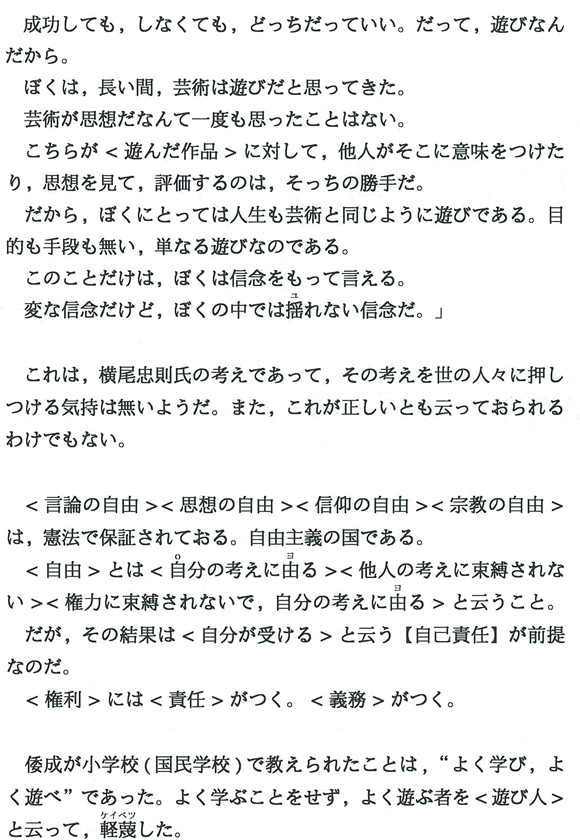 成功しても，しなくても，どっちだっていい。だって，遊びなんだから。
ぼくは，長い間，芸術は遊びだと思ってきた。
芸術が思想だなんて一度も思ったことはない。
こちらが＜遊んだ作品＞に対して，他人がそこに意味をつけたり，思想を見て，評価するのは，そっちの勝手だ。
だから，ぼくにとっては人生も芸術と同じように遊びである。目的も手段も無い，単なる遊びなのである。
このことだけは，ぼくは信念をもって言える。
変な信念だけど，ぼくの中では揺(ユ)れない信念だ。」

これは，横尾忠則氏の考えであって，その考えを世の人々に押しつける気持は無いようだ。また，これが正しいとも云っておられるわけでもない。

＜言論の自由＞＜思想の自由＞＜信仰の自由＞＜宗教の自由＞は，憲法で保証されておる。自由主義の国である。
＜自由＞とは＜自(o)分の考えに由(ヨ)る＞＜他人の考えに束縛されない＞＜権力に束縛されないで，自分の考えに由(ヨ)る＞と云うこと。
だが，その結果は＜自分が受ける＞と云う【自己責任】が前提なのだ。
＜権利＞には＜責任＞がつく。＜義務＞がつく。

倭成が小学校（国民学校）で教えられたことは，“よく学び，よく遊べ”であった。よく学ぶことをせず，よく遊ぶ者を＜遊び人＞と云って，軽蔑(ケイベツ)した。